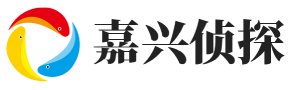 嘉兴侦探